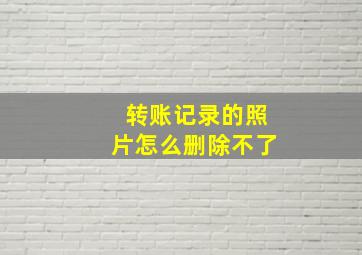 转账记录的照片怎么删除不了